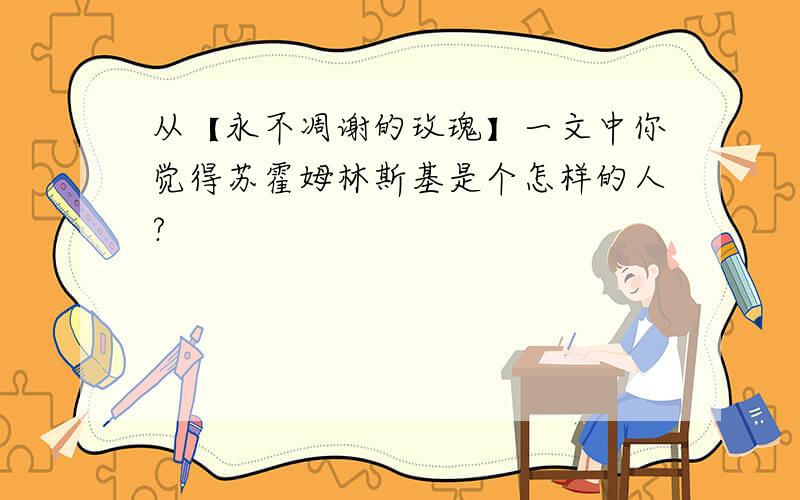 从【永不凋谢的玫瑰】一文中你觉得苏霍姆林斯基是个怎样的人?